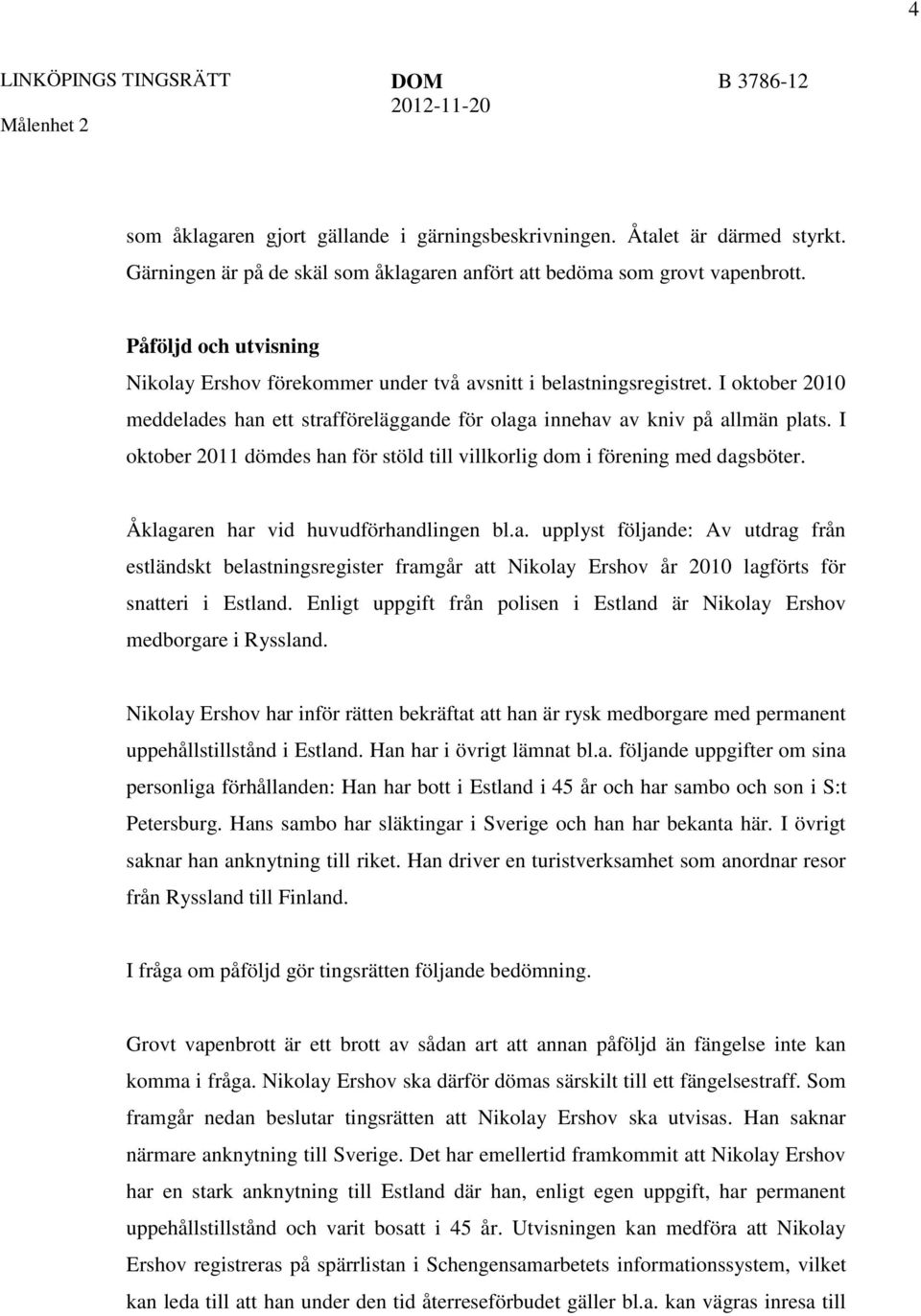 4

LINKÖPINGS TINGSRÄTT
Målenhet 2

DOM
2012-11-20

B 3786-12

som åklagaren gjort gällande i gärningsbeskrivningen. Åtalet är därmed styrkt. Gärningen är på de skäl som åklagaren anfört att bedöma som grovt vapenbrott.

Påföljd och utvisning
Nikolay Ershov förekommer under två avsnitt i belastningsregistret. I oktober 2010 meddelades han ett strafföreläggande för olaga innehav av kniv på allmän plats. I oktober 2011 dömdes han för stöld till villkorlig dom i förening med dagsböter.

Åklagaren har vid huvudförhandlingen bl.a. upplyst följande: Av utdrag från estländskt belastningsregister framgår att Nikolay Ershov år 2010 lagförts för snatteri i Estland. Enligt uppgift från polisen i Estland är Nikolay Ershov medborgare i Ryssland.

Nikolay Ershov har inför rätten bekräftat att han är rysk medborgare med permanent uppehållstillstånd i Estland. Han har i övrigt lämnat bl.a. följande uppgifter om sina personliga förhållanden: Han har bott i Estland i 45 år och har sambo och son i S:t Petersburg. Hans sambo har släktingar i Sverige och han har bekanta här. I övrigt saknar han anknytning till riket. Han driver en turistverksamhet som anordnar resor från Ryssland till Finland.

I fråga om påföljd gör tingsrätten följande bedömning.

Grovt vapenbrott är ett brott av sådan art att annan påföljd än fängelse inte kan komma i fråga. Nikolay Ershov ska därför dömas särskilt till ett fängelsestraff. Som framgår nedan beslutar tingsrätten att Nikolay Ershov ska utvisas. Han saknar närmare anknytning till Sverige. Det har emellertid framkommit att Nikolay Ershov har en stark anknytning till Estland där han, enligt egen uppgift, har permanent uppehållstillstånd och varit bosatt i 45 år. Utvisningen kan medföra att Nikolay Ershov registreras på spärrlistan i Schengensamarbetets informationssystem, vilket kan leda till att han under den tid återreseförbudet gäller bl.a. kan vägras inresa till